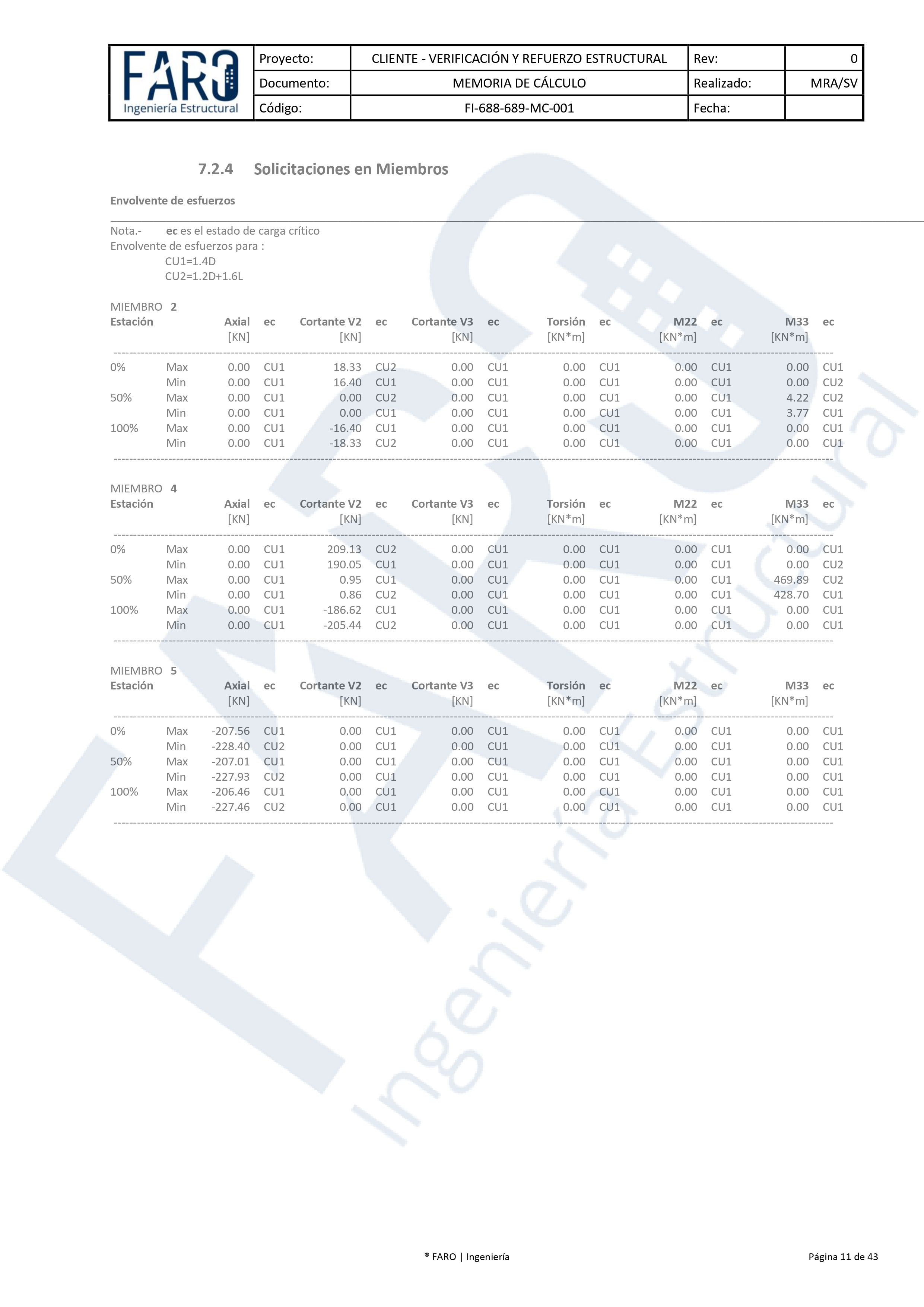 FARO
Ingeniería Estructural

Proyecto: CLIENTE - VERIFICACIÓN Y REFUERZO ESTRUCTURAL Rev: 0
Documento: MEMORIA DE CÁLCULO Realizado: MRA/SV
Código: FI-688-689-MC-001 Fecha:

7.2.4 Solicitaciones en Miembros

Envolvente de esfuerzos

Nota.- ec es el estado de carga crítico
Envolvente de esfuerzos para :
CU1=1.4D
CU2=1.2D+1.6L

MIEMBRO 2

| Estación | | Axial [KN] | ec | Cortante V2 [KN] | ec | Cortante V3 [KN] | ec | Torsión [KN*m] | ec | M22 [KN*m] | ec | M33 [KN*m] | ec |
|---|---|---|---|---|---|---|---|---|---|---|---|---|---|
| 0% | Max | 0.00 | CU1 | 18.33 | CU2 | 0.00 | CU1 | 0.00 | CU1 | 0.00 | CU1 | 0.00 | CU1 |
| | Min | 0.00 | CU1 | 16.40 | CU1 | 0.00 | CU1 | 0.00 | CU1 | 0.00 | CU1 | 0.00 | CU2 |
| 50% | Max | 0.00 | CU1 | 0.00 | CU2 | 0.00 | CU1 | 0.00 | CU1 | 0.00 | CU1 | 4.22 | CU2 |
| | Min | 0.00 | CU1 | 0.00 | CU1 | 0.00 | CU1 | 0.00 | CU1 | 0.00 | CU1 | 3.77 | CU1 |
| 100% | Max | 0.00 | CU1 | -16.40 | CU1 | 0.00 | CU1 | 0.00 | CU1 | 0.00 | CU1 | 0.00 | CU1 |
| | Min | 0.00 | CU1 | -18.33 | CU2 | 0.00 | CU1 | 0.00 | CU1 | 0.00 | CU1 | 0.00 | CU1 |

MIEMBRO 4

| Estación | | Axial [KN] | ec | Cortante V2 [KN] | ec | Cortante V3 [KN] | ec | Torsión [KN*m] | ec | M22 [KN*m] | ec | M33 [KN*m] | ec |
|---|---|---|---|---|---|---|---|---|---|---|---|---|---|
| 0% | Max | 0.00 | CU1 | 209.13 | CU2 | 0.00 | CU1 | 0.00 | CU1 | 0.00 | CU1 | 0.00 | CU1 |
| | Min | 0.00 | CU1 | 190.05 | CU1 | 0.00 | CU1 | 0.00 | CU1 | 0.00 | CU1 | 0.00 | CU2 |
| 50% | Max | 0.00 | CU1 | 0.95 | CU1 | 0.00 | CU1 | 0.00 | CU1 | 0.00 | CU1 | 469.89 | CU2 |
| | Min | 0.00 | CU1 | 0.86 | CU2 | 0.00 | CU1 | 0.00 | CU1 | 0.00 | CU1 | 428.70 | CU1 |
| 100% | Max | 0.00 | CU1 | -186.62 | CU1 | 0.00 | CU1 | 0.00 | CU1 | 0.00 | CU1 | 0.00 | CU1 |
| | Min | 0.00 | CU1 | -205.44 | CU2 | 0.00 | CU1 | 0.00 | CU1 | 0.00 | CU1 | 0.00 | CU1 |

MIEMBRO 5

| Estación | | Axial [KN] | ec | Cortante V2 [KN] | ec | Cortante V3 [KN] | ec | Torsión [KN*m] | ec | M22 [KN*m] | ec | M33 [KN*m] | ec |
|---|---|---|---|---|---|---|---|---|---|---|---|---|---|
| 0% | Max | -207.56 | CU1 | 0.00 | CU1 | 0.00 | CU1 | 0.00 | CU1 | 0.00 | CU1 | 0.00 | CU1 |
| | Min | -228.40 | CU2 | 0.00 | CU1 | 0.00 | CU1 | 0.00 | CU1 | 0.00 | CU1 | 0.00 | CU1 |
| 50% | Max | -207.01 | CU1 | 0.00 | CU1 | 0.00 | CU1 | 0.00 | CU1 | 0.00 | CU1 | 0.00 | CU1 |
| | Min | -227.93 | CU2 | 0.00 | CU1 | 0.00 | CU1 | 0.00 | CU1 | 0.00 | CU1 | 0.00 | CU1 |
| 100% | Max | -206.46 | CU1 | 0.00 | CU1 | 0.00 | CU1 | 0.00 | CU1 | 0.00 | CU1 | 0.00 | CU1 |
| | Min | -227.46 | CU2 | 0.00 | CU1 | 0.00 | CU1 | 0.00 | CU1 | 0.00 | CU1 | 0.00 | CU1 |

® FARO | Ingeniería Página 11 de 43

FARO Ingeniería Estructural